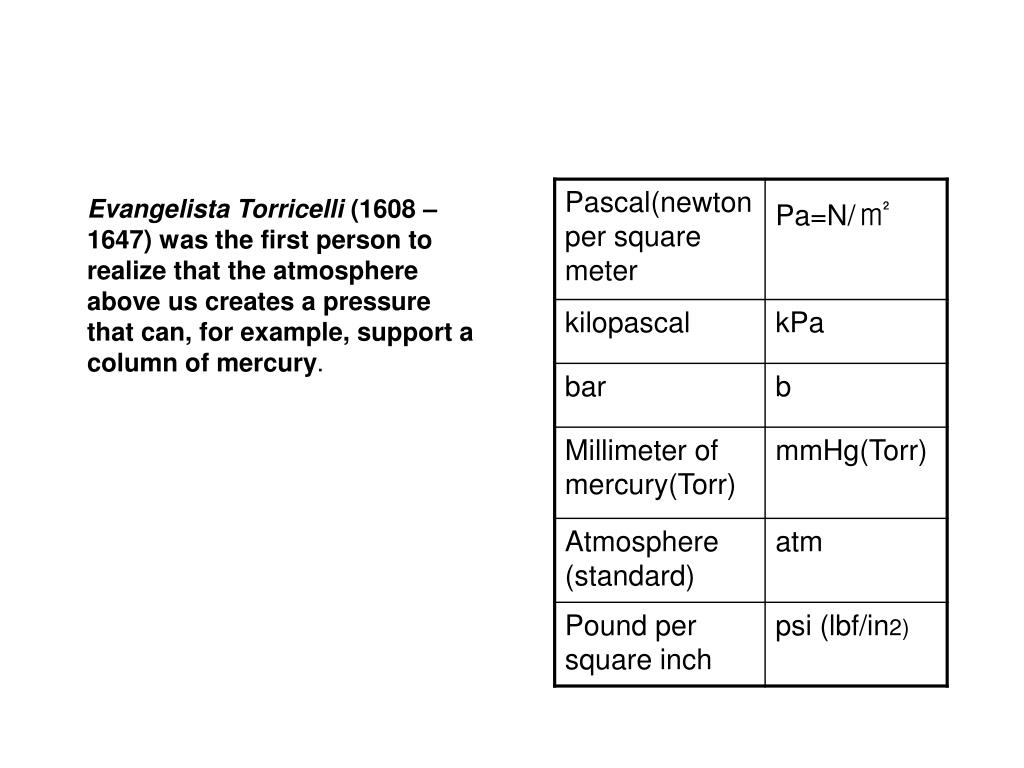 Evangelista Torricelli (1608 – 1647) was the first person to realize that the atmosphere above us creates a pressure that can, for example, support a column of mercury.

| Pascal(newton per square meter | Pa=N/㎡ |
|---|---|
| kilopascal | kPa |
| bar | b |
| Millimeter of mercury(Torr) | mmHg(Torr) |
| Atmosphere (standard) | atm |
| Pound per square inch | psi (lbf/in2) |